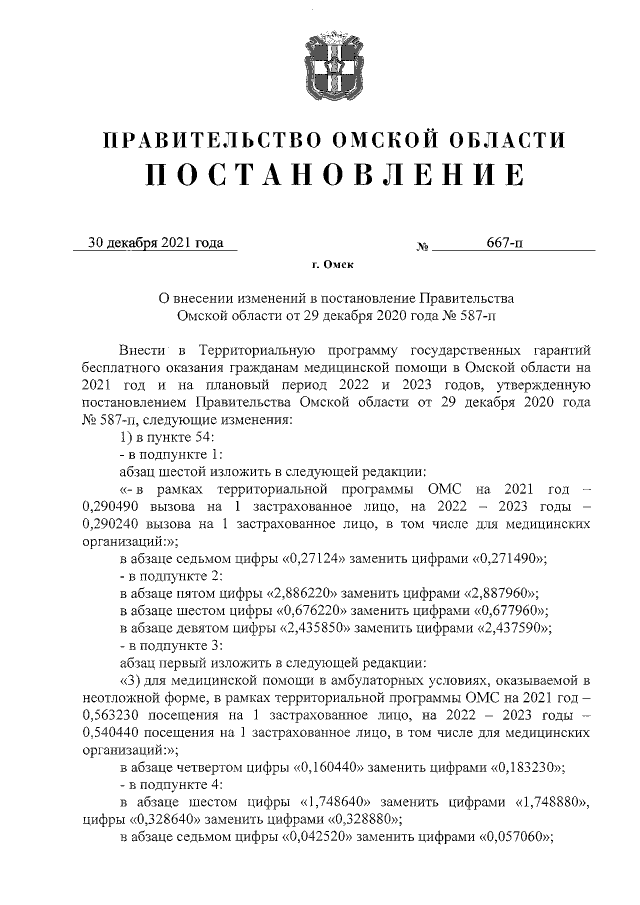 ПРАВИТЕЛЬСТВО ОМСКОЙ ОБЛАСТИ
ПОСТАНОВЛЕНИЕ

30 декабря 2021 года № 667-п

г. Омск

О внесении изменений в постановление Правительства Омской области от 29 декабря 2020 года № 587-п

Внести в Территориальную программу государственных гарантий бесплатного оказания гражданам медицинской помощи в Омской области на 2021 год и на плановый период 2022 и 2023 годов, утвержденную постановлением Правительства Омской области от 29 декабря 2020 года № 587-п, следующие изменения:

1) в пункте 54:

- в подпункте 1:

абзац шестой изложить в следующей редакции:

«- в рамках территориальной программы ОМС на 2021 год – 0,290490 вызова на 1 застрахованное лицо, на 2022 – 2023 годы – 0,290240 вызова на 1 застрахованное лицо, в том числе для медицинских организаций:»;

в абзаце седьмом цифры «0,27124» заменить цифрами «0,271490»;

- в подпункте 2:

в абзаце пятом цифры «2,886220» заменить цифрами «2,887960»;

в абзаце шестом цифры «0,676220» заменить цифрами «0,677960»;

в абзаце девятом цифры «2,435850» заменить цифрами «2,437590»;

- в подпункте 3:

абзац первый изложить в следующей редакции:

«3) для медицинской помощи в амбулаторных условиях, оказываемой в неотложной форме, в рамках территориальной программы ОМС на 2021 год – 0,563230 посещения на 1 застрахованное лицо, на 2022 – 2023 годы – 0,540440 посещения на 1 застрахованное лицо, в том числе для медицинских организаций:»;

в абзаце четвертом цифры «0,160440» заменить цифрами «0,183230»;

- в подпункте 4:

в абзаце шестом цифры «1,748640» заменить цифрами «1,748880», цифры «0,328640» заменить цифрами «0,328880»;

в абзаце седьмом цифры «0,042520» заменить цифрами «0,057060»;